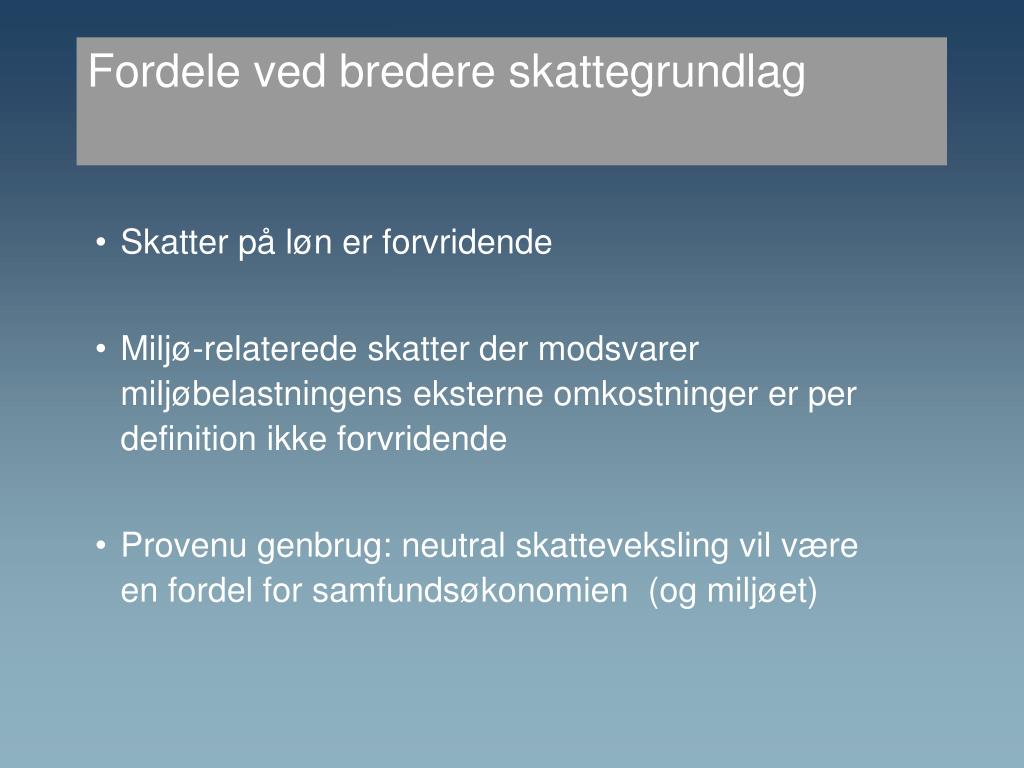 Fordele ved bredere skattegrundlag

• Skatter på løn er forvridende

• Miljø-relaterede skatter der modsvarer miljøbelastningens eksterne omkostninger er per definition ikke forvridende

• Provenu genbrug: neutral skatteveksling vil være en fordel for samfundsøkonomien (og miljøet)